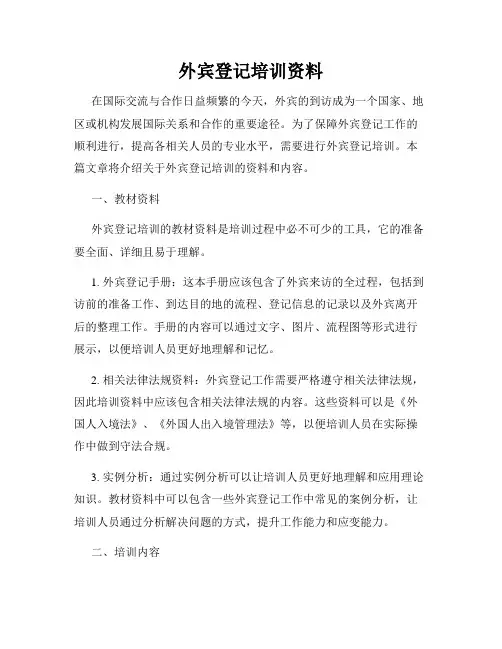 外宾登记培训资料

在国际交流与合作日益频繁的今天，外宾的到访成为一个国家、地区或机构发展国际关系和合作的重要途径。为了保障外宾登记工作的顺利进行，提高各相关人员的专业水平，需要进行外宾登记培训。本篇文章将介绍关于外宾登记培训的资料和内容。

一、教材资料

外宾登记培训的教材资料是培训过程中必不可少的工具，它的准备要全面、详细且易于理解。

1. 外宾登记手册：这本手册应该包含了外宾来访的全过程，包括到访前的准备工作、到达目的地的流程、登记信息的记录以及外宾离开后的整理工作。手册的内容可以通过文字、图片、流程图等形式进行展示，以便培训人员更好地理解和记忆。

2. 相关法律法规资料：外宾登记工作需要严格遵守相关法律法规，因此培训资料中应该包含相关法律法规的内容。这些资料可以是《外国人入境法》、《外国人出入境管理法》等，以便培训人员在实际操作中做到守法合规。

3. 实例分析：通过实例分析可以让培训人员更好地理解和应用理论知识。教材资料中可以包含一些外宾登记工作中常见的案例分析，让培训人员通过分析解决问题的方式，提升工作能力和应变能力。

二、培训内容